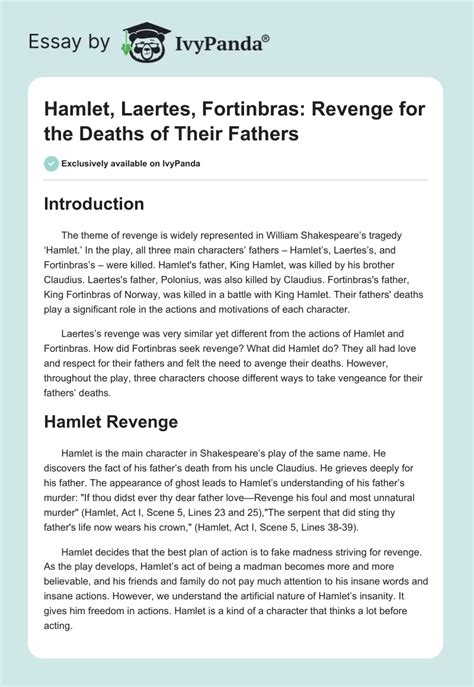 Essay by IvyPanda®

Hamlet, Laertes, Fortinbras: Revenge for the Deaths of Their Fathers

Exclusively available on IvyPanda

Introduction

The theme of revenge is widely represented in William Shakespeare's tragedy 'Hamlet.' In the play, all three main characters' fathers – Hamlet's, Laertes's, and Fortinbras's – were killed. Hamlet's father, King Hamlet, was killed by his brother Claudius. Laertes's father, Polonius, was also killed by Claudius. Fortinbras's father, King Fortinbras of Norway, was killed in a battle with King Hamlet. Their fathers' deaths play a significant role in the actions and motivations of each character.

Laertes's revenge was very similar yet different from the actions of Hamlet and Fortinbras. How did Fortinbras seek revenge? What did Hamlet do? They all had love and respect for their fathers and felt the need to avenge their deaths. However, throughout the play, three characters choose different ways to take vengeance for their fathers' deaths.

Hamlet Revenge

Hamlet is the main character in Shakespeare's play of the same name. He discovers the fact of his father's death from his uncle Claudius. He grieves deeply for his father. The appearance of ghost leads to Hamlet's understanding of his father's murder: "If thou didst ever thy dear father love—Revenge his foul and most unnatural murder" (Hamlet, Act I, Scene 5, Lines 23 and 25),"The serpent that did sting thy father's life now wears his crown," (Hamlet, Act I, Scene 5, Lines 38-39).

Hamlet decides that the best plan of action is to fake madness striving for revenge. As the play develops, Hamlet's act of being a madman becomes more and more believable, and his friends and family do not pay much attention to his insane words and insane actions. However, we understand the artificial nature of Hamlet's insanity. It gives him freedom in actions. Hamlet is a kind of a character that thinks a lot before acting.